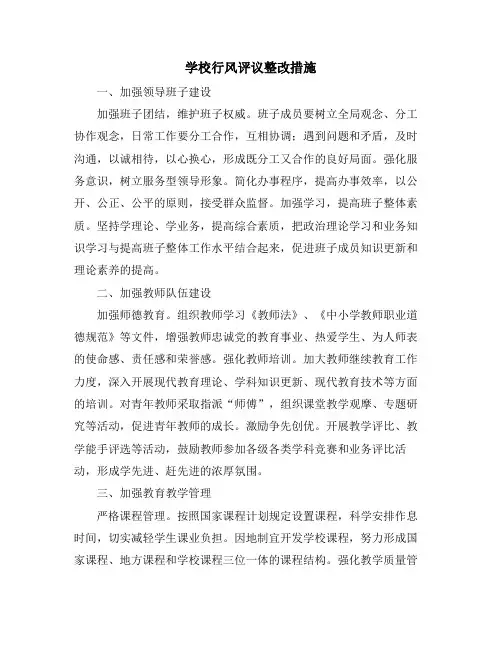 学校行风评议整改措施

一、加强领导班子建设

加强班子团结，维护班子权威。班子成员要树立全局观念、分工协作观念，日常工作要分工合作，互相协调；遇到问题和矛盾，及时沟通，以诚相待，以心换心，形成既分工又合作的良好局面。强化服务意识，树立服务型领导形象。简化办事程序，提高办事效率，以公开、公正、公平的原则，接受群众监督。加强学习，提高班子整体素质。坚持学理论、学业务，提高综合素质，把政治理论学习和业务知识学习与提高班子整体工作水平结合起来，促进班子成员知识更新和理论素养的提高。

二、加强教师队伍建设

加强师德教育。组织教师学习《教师法》、《中小学教师职业道德规范》等文件，增强教师忠诚党的教育事业、热爱学生、为人师表的使命感、责任感和荣誉感。强化教师培训。加大教师继续教育工作力度，深入开展现代教育理论、学科知识更新、现代教育技术等方面的培训。对青年教师采取指派“师傅”，组织课堂教学观摩、专题研究等活动，促进青年教师的成长。激励争先创优。开展教学评比、教学能手评选等活动，鼓励教师参加各级各类学科竞赛和业务评比活动，形成学先进、赶先进的浓厚氛围。

三、加强教育教学管理

严格课程管理。按照国家课程计划规定设置课程，科学安排作息时间，切实减轻学生课业负担。因地制宜开发学校课程，努力形成国家课程、地方课程和学校课程三位一体的课程结构。强化教学质量管